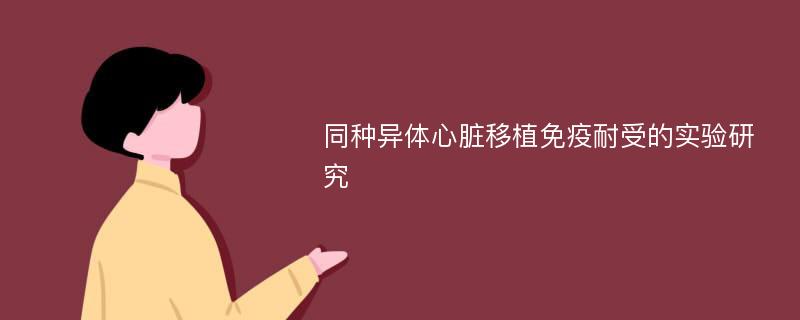 同种异体心脏移植免疫耐受的实验研究